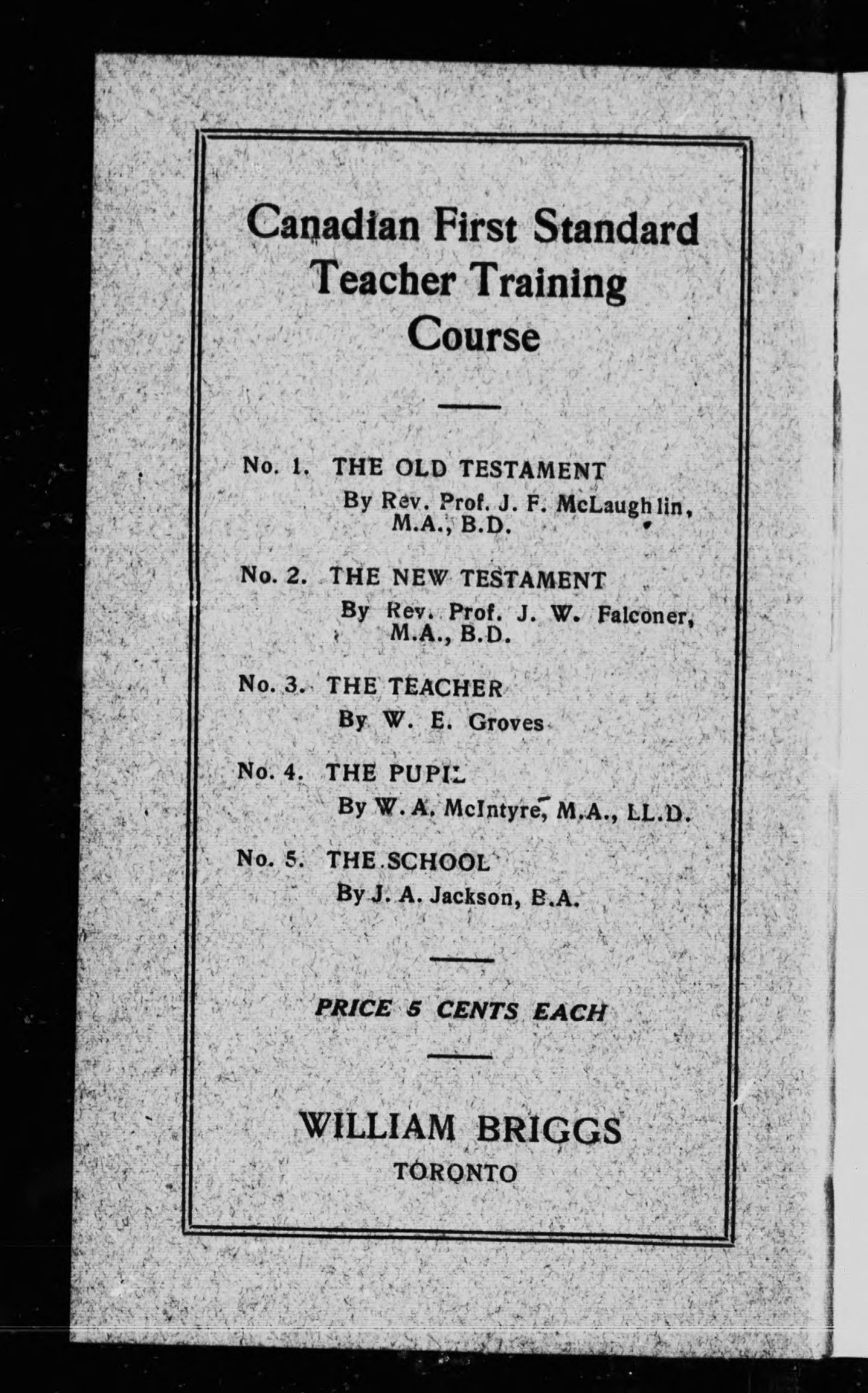 Canadian First Standard Teacher Training Course

No. 1. THE OLD TESTAMENT
By Rev. Prof. J. F. McLaughlin, M.A., B.D.

No. 2. THE NEW TESTAMENT
By Rev. Prof. J. W. Falconer, M.A., B.D.

No. 3. THE TEACHER
By W. E. Groves

No. 4. THE PUPIL
By W. A. McIntyre, M.A., LL.D.

No. 5. THE SCHOOL
By J. A. Jackson, B.A.

PRICE 5 CENTS EACH

WILLIAM BRIGGS
TORONTO